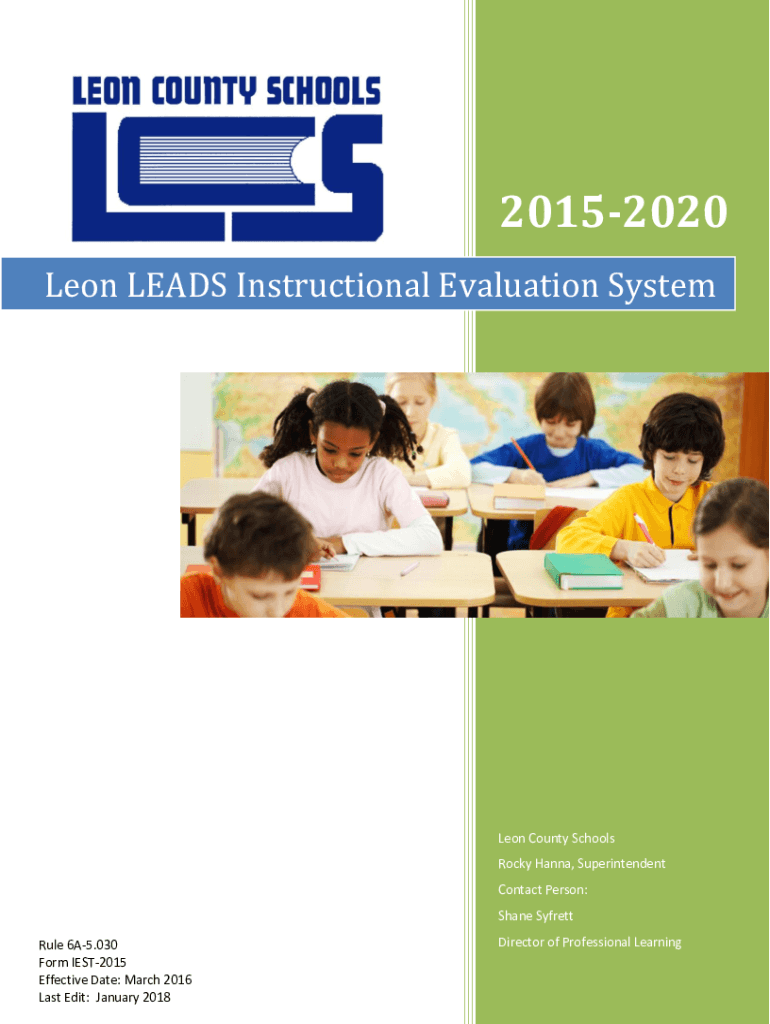 LEON COUNTY SCHOOLS

LCS

2015-2020

Leon LEADS Instructional Evaluation System

Leon County Schools
Rocky Hanna, Superintendent
Contact Person:
Shane Syfrett
Director of Professional Learning

Rule 6A-5.030
Form IEST-2015
Effective Date: March 2016
Last Edit: January 2018